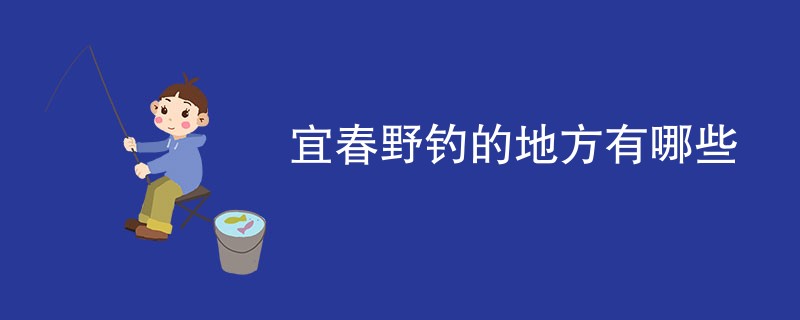 宜春野钓的地方有哪些